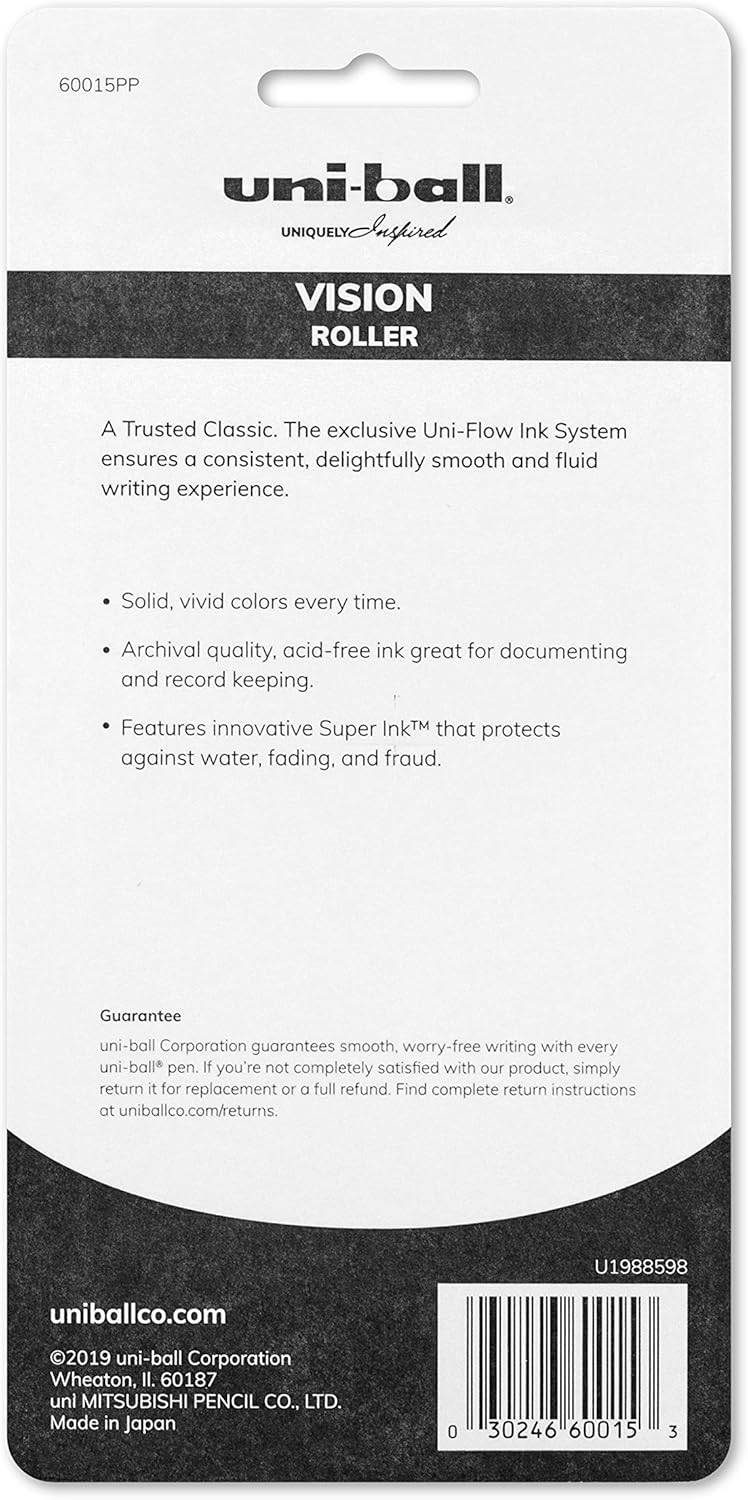 60015PP

uni-ball®
UNIQUELY Inspired

VISION
ROLLER

A Trusted Classic. The exclusive Uni-Flow Ink System ensures a consistent, delightfully smooth and fluid writing experience.

• Solid, vivid colors every time.

• Archival quality, acid-free ink great for documenting and record keeping.

• Features innovative Super Ink™ that protects against water, fading, and fraud.

Guarantee
uni-ball Corporation guarantees smooth, worry-free writing with every uni-ball® pen. If you're not completely satisfied with our product, simply return it for replacement or a full refund. Find complete return instructions at uniballco.com/returns.

U1988598

uniballco.com

©2019 uni-ball Corporation
Wheaton, Il. 60187
uni MITSUBISHI PENCIL CO., LTD.
Made in Japan

0 30246 60015 3